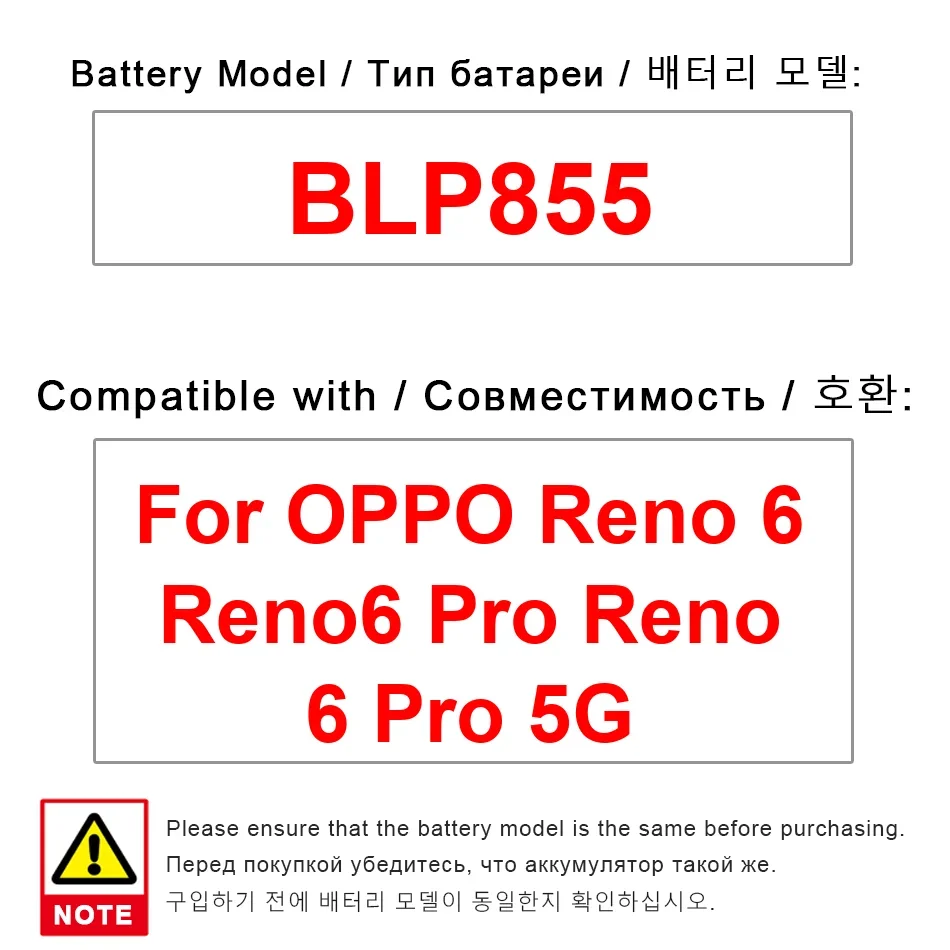 Battery Model / Тип батареи / 배터리 모델:

BLP855

Compatible with / Совместимость / 호환:

For OPPO Reno 6 Reno6 Pro Reno 6 Pro 5G

NOTE

Please ensure that the battery model is the same before purchasing.
Перед покупкой убедитесь, что аккумулятор такой же.
구입하기 전에 배터리 모델이 동일한지 확인하십시오.